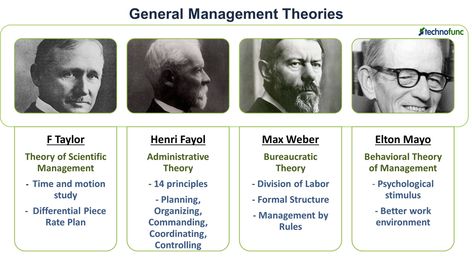 General Management Theories

technofunc

F Taylor

Theory of Scientific Management

- Time and motion study

- Differential Piece Rate Plan

Henri Fayol

Administrative Theory

- 14 principles

- Planning, Organizing, Commanding, Coordinating, Controlling

Max Weber

Bureaucratic Theory

- Division of Labor

- Formal Structure

- Management by Rules

Elton Mayo

Behavioral Theory of Management

- Psychological stimulus

- Better work environment